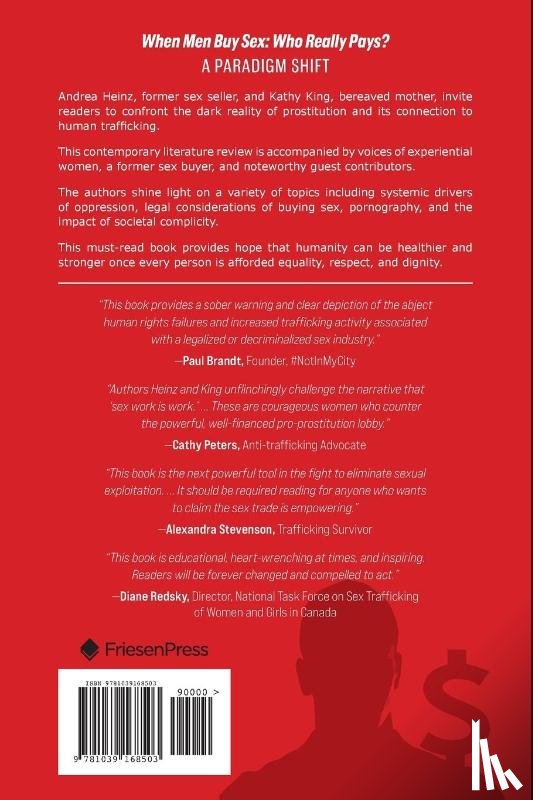 When Men Buy Sex: Who Really Pays?
A PARADIGM SHIFT

Andrea Heinz, former sex seller, and Kathy King, bereaved mother, invite readers to confront the dark reality of prostitution and its connection to human trafficking.

This contemporary literature review is accompanied by voices of experiential women, a former sex buyer, and noteworthy guest contributors.

The authors shine light on a variety of topics including systemic drivers of oppression, legal considerations of buying sex, pornography, and the impact of societal complicity.

This must-read book provides hope that humanity can be healthier and stronger once every person is afforded equality, respect, and dignity.

"This book provides a sober warning and clear depiction of the abject human rights failures and increased trafficking activity associated with a legalized or decriminalized sex industry."

—Paul Brandt, Founder, #NotInMyCity

"Authors Heinz and King unflinchingly challenge the narrative that 'sex work is work.' ... These are courageous women who counter the powerful, well-financed pro-prostitution lobby."

—Cathy Peters, Anti-trafficking Advocate

"This book is the next powerful tool in the fight to eliminate sexual exploitation. ... It should be required reading for anyone who wants to claim the sex trade is empowering."

—Alexandra Stevenson, Trafficking Survivor

"This book is educational, heart-wrenching at times, and inspiring. Readers will be forever changed and compelled to act."

—Diane Redsky, Director, National Task Force on Sex Trafficking of Women and Girls in Canada

FriesenPress

ISBN 9781039168503

90000 >

9 781039 168503

$